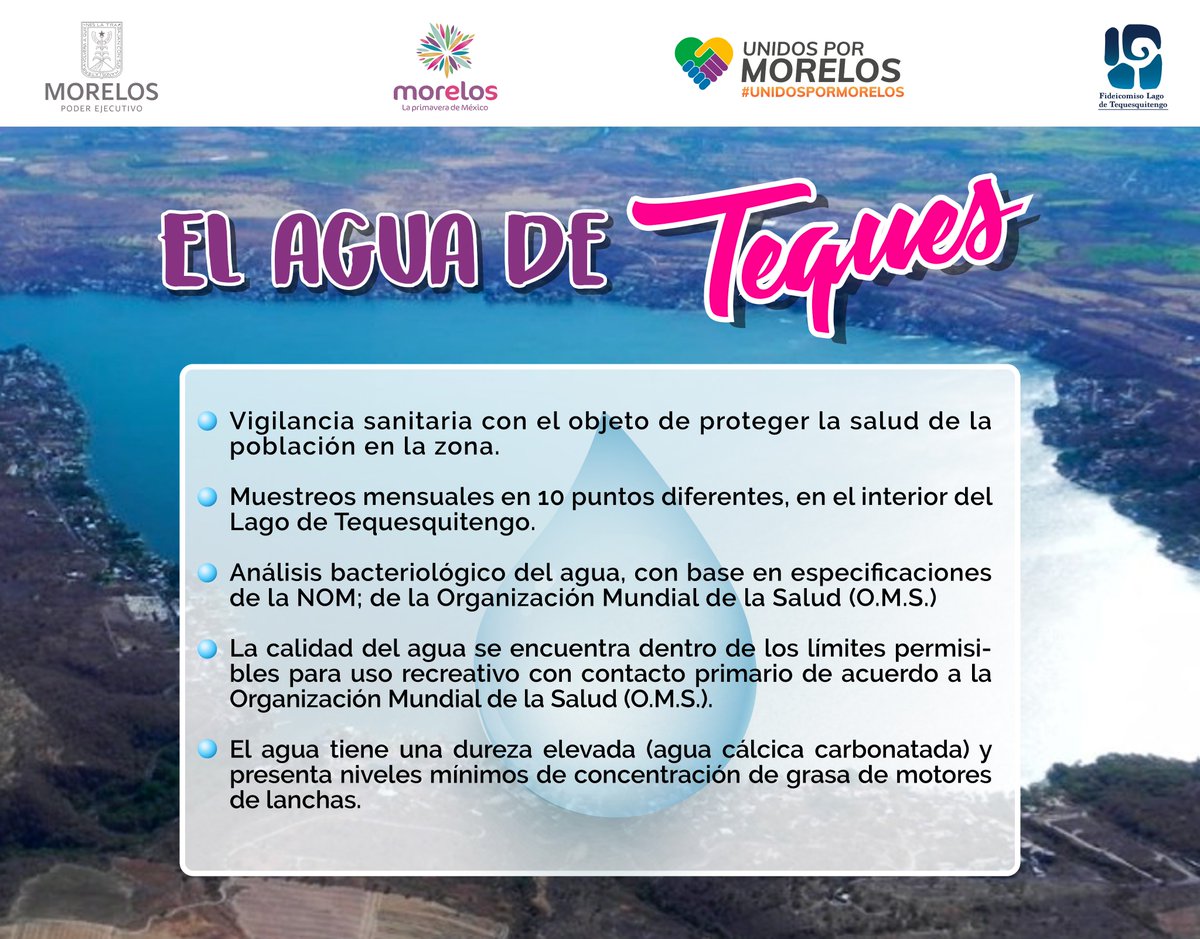 MORELOS
PODER EJECUTIVO

morelos
La primavera de México

UNIDOS POR
MORELOS
#UNIDOSPORMORELOS

Fideicomiso Lago de Tequesquitengo

EL AGUA DE Teques

Vigilancia sanitaria con el objeto de proteger la salud de la población en la zona.

Muestreos mensuales en 10 puntos diferentes, en el interior del Lago de Tequesquitengo.

Análisis bacteriológico del agua, con base en especificaciones de la NOM; de la Organización Mundial de la Salud (O.M.S.)

La calidad del agua se encuentra dentro de los límites permisibles para uso recreativo con contacto primario de acuerdo a la Organización Mundial de la Salud (O.M.S.).

El agua tiene una dureza elevada (agua cálcica carbonatada) y presenta niveles mínimos de concentración de grasa de motores de lanchas.